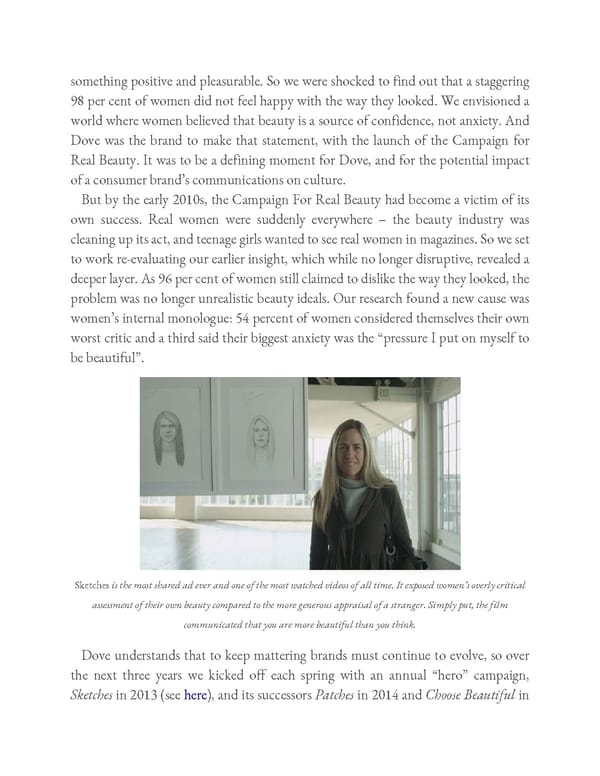 something positive and pleasurable. So we were shocked to find out that a staggering 98 per cent of women did not feel happy with the way they looked. We envisioned a world where women believed that beauty is a source of confidence, not anxiety. And Dove was the brand to make that statement, with the launch of the Campaign for Real Beauty. It was to be a defining moment for Dove, and for the potential impact of a consumer brand's communications on culture.

But by the early 2010s, the Campaign For Real Beauty had become a victim of its own success. Real women were suddenly everywhere – the beauty industry was cleaning up its act, and teenage girls wanted to see real women in magazines. So we set to work re-evaluating our earlier insight, which while no longer disruptive, revealed a deeper layer. As 96 per cent of women still claimed to dislike the way they looked, the problem was no longer unrealistic beauty ideals. Our research found a new cause was women's internal monologue: 54 percent of women considered themselves their own worst critic and a third said their biggest anxiety was the "pressure I put on myself to be beautiful".

Sketches is the most shared ad ever and one of the most watched videos of all time. It exposed women's overly critical assessment of their own beauty compared to the more generous appraisal of a stranger. Simply put, the film communicated that you are more beautiful than you think.

Dove understands that to keep mattering brands must continue to evolve, so over the next three years we kicked off each spring with an annual "hero" campaign, Sketches in 2013 (see here), and its successors Patches in 2014 and Choose Beautiful in